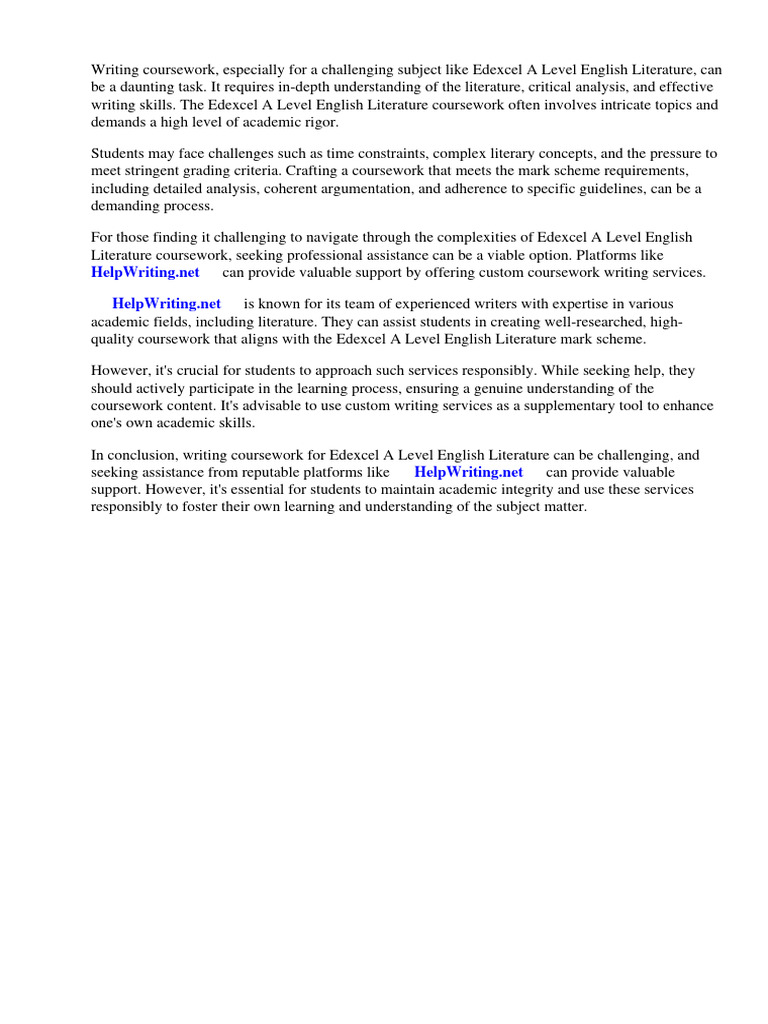 Writing coursework, especially for a challenging subject like Edexcel A Level English Literature, can be a daunting task. It requires in-depth understanding of the literature, critical analysis, and effective writing skills. The Edexcel A Level English Literature coursework often involves intricate topics and demands a high level of academic rigor.

Students may face challenges such as time constraints, complex literary concepts, and the pressure to meet stringent grading criteria. Crafting a coursework that meets the mark scheme requirements, including detailed analysis, coherent argumentation, and adherence to specific guidelines, can be a demanding process.

For those finding it challenging to navigate through the complexities of Edexcel A Level English Literature coursework, seeking professional assistance can be a viable option. Platforms like HelpWriting.net can provide valuable support by offering custom coursework writing services.

HelpWriting.net is known for its team of experienced writers with expertise in various academic fields, including literature. They can assist students in creating well-researched, high-quality coursework that aligns with the Edexcel A Level English Literature mark scheme.

However, it's crucial for students to approach such services responsibly. While seeking help, they should actively participate in the learning process, ensuring a genuine understanding of the coursework content. It's advisable to use custom writing services as a supplementary tool to enhance one's own academic skills.

In conclusion, writing coursework for Edexcel A Level English Literature can be challenging, and seeking assistance from reputable platforms like HelpWriting.net can provide valuable support. However, it's essential for students to maintain academic integrity and use these services responsibly to foster their own learning and understanding of the subject matter.